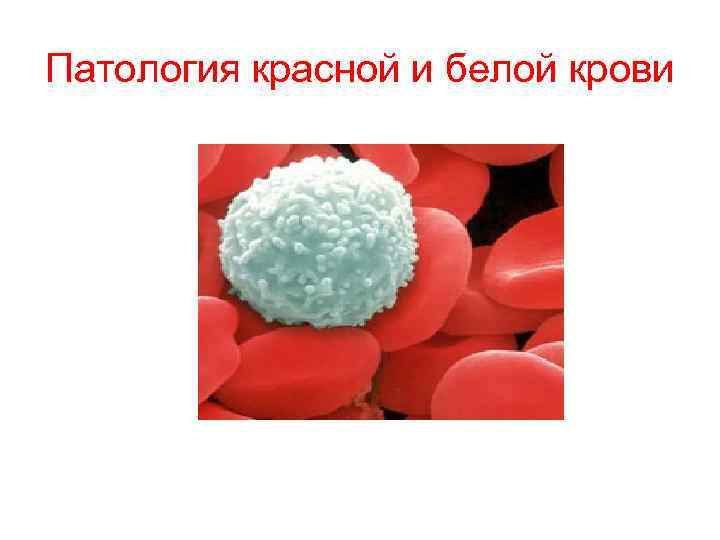 Патология красной и белой крови